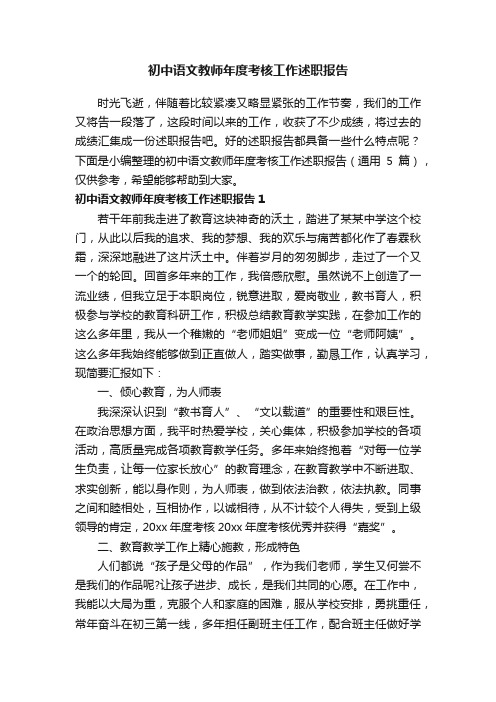 初中语文教师年度考核工作述职报告

时光飞逝，伴随着比较紧凑又略显紧张的工作节奏，我们的工作又将告一段落了，这段时间以来的工作，收获了不少成绩，将过去的成绩汇集成一份述职报告吧。好的述职报告都具备一些什么特点呢？下面是小编整理的初中语文教师年度考核工作述职报告（通用 5 篇），仅供参考，希望能够帮助到大家。

初中语文教师年度考核工作述职报告 1

若干年前我走进了教育这块神奇的沃土，踏进了某某中学这个校门，从此以后我的追求、我的梦想、我的欢乐与痛苦都化作了春霖秋霜，深深地融进了这片沃土中。伴着岁月的匆匆脚步，走过了一个又一个的轮回。回首多年来的工作，我倍感欣慰。虽然说不上创造了一流业绩，但我立足于本职岗位，锐意进取，爱岗敬业，教书育人，积极参与学校的教育科研工作，积极总结教育教学实践，在参加工作的这么多年里，我从一个稚嫩的“老师姐姐”变成一位“老师阿姨”。这么多年我始终能够做到正直做人，踏实做事，勤恳工作，认真学习，现简要汇报如下：

一、倾心教育，为人师表

我深深认识到“教书育人”、“文以载道”的重要性和艰巨性。在政治思想方面，我平时热爱学校，关心集体，积极参加学校的各项活动，高质量完成各项教育教学任务。多年来始终抱着“对每一位学生负责，让每一位家长放心”的教育理念，在教育教学中不断进取、求实创新，能以身作则，为人师表，做到依法治教，依法执教。同事之间和睦相处，互相协作，以诚相待，从不计较个人得失，受到上级领导的肯定，20xx 年度考核 20xx 年度考核优秀并获得“嘉奖”。

二、教育教学工作上精心施教，形成特色

人们都说“孩子是父母的作品”，作为我们老师，学生又何尝不是我们的作品呢?让孩子进步、成长，是我们共同的心愿。在工作中，我能以大局为重，克服个人和家庭的困难，服从学校安排，勇挑重任，常年奋斗在初三第一线，多年担任副班主任工作，配合班主任做好学